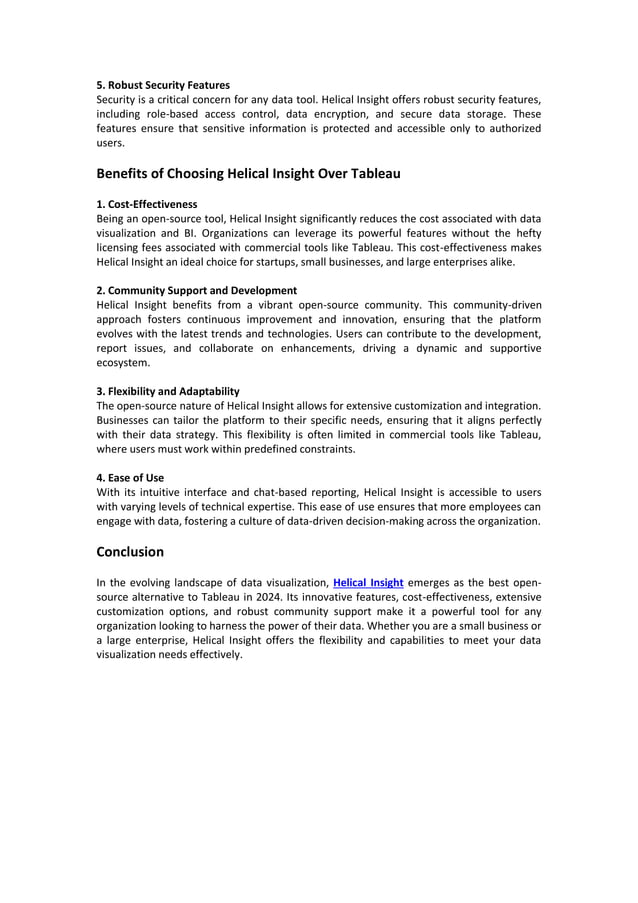 5. Robust Security Features
Security is a critical concern for any data tool. Helical Insight offers robust security features, including role-based access control, data encryption, and secure data storage. These features ensure that sensitive information is protected and accessible only to authorized users.

Benefits of Choosing Helical Insight Over Tableau

1. Cost-Effectiveness
Being an open-source tool, Helical Insight significantly reduces the cost associated with data visualization and BI. Organizations can leverage its powerful features without the hefty licensing fees associated with commercial tools like Tableau. This cost-effectiveness makes Helical Insight an ideal choice for startups, small businesses, and large enterprises alike.

2. Community Support and Development
Helical Insight benefits from a vibrant open-source community. This community-driven approach fosters continuous improvement and innovation, ensuring that the platform evolves with the latest trends and technologies. Users can contribute to the development, report issues, and collaborate on enhancements, driving a dynamic and supportive ecosystem.

3. Flexibility and Adaptability
The open-source nature of Helical Insight allows for extensive customization and integration. Businesses can tailor the platform to their specific needs, ensuring that it aligns perfectly with their data strategy. This flexibility is often limited in commercial tools like Tableau, where users must work within predefined constraints.

4. Ease of Use
With its intuitive interface and chat-based reporting, Helical Insight is accessible to users with varying levels of technical expertise. This ease of use ensures that more employees can engage with data, fostering a culture of data-driven decision-making across the organization.

Conclusion

In the evolving landscape of data visualization, Helical Insight emerges as the best open-source alternative to Tableau in 2024. Its innovative features, cost-effectiveness, extensive customization options, and robust community support make it a powerful tool for any organization looking to harness the power of their data. Whether you are a small business or a large enterprise, Helical Insight offers the flexibility and capabilities to meet your data visualization needs effectively.